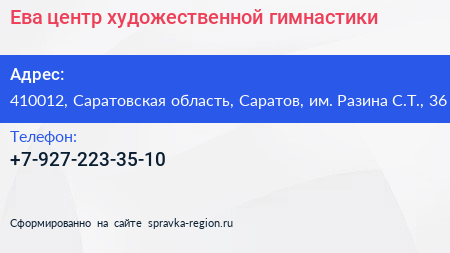 Ева центр художественной гимнастики

Адрес:
410012, Саратовская область, Саратов, им. Разина С.Т., 36

Телефон:
+7-927-223-35-10

Сформированно на сайте spravka-region.ru